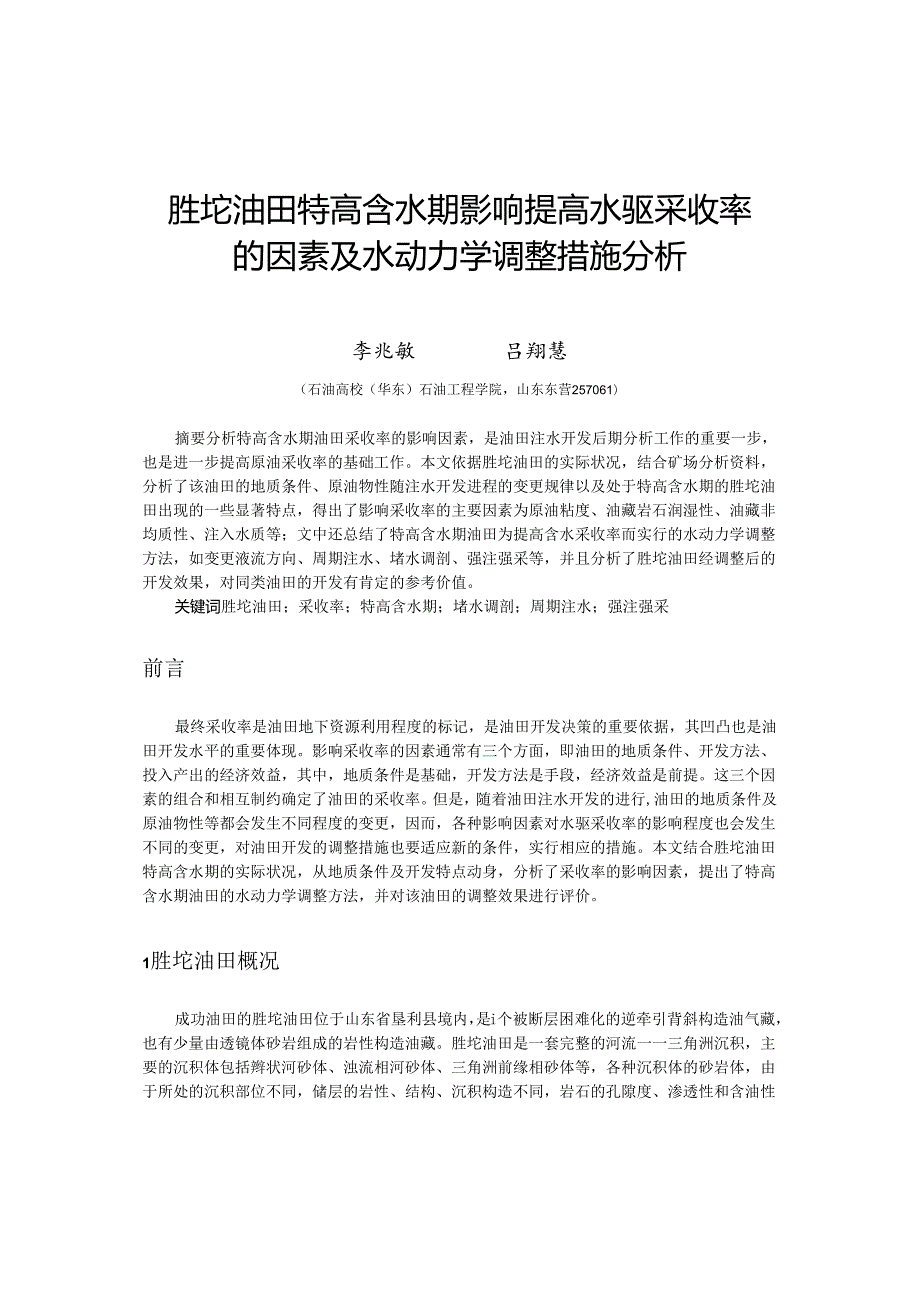 胜坨油田特高含水期影响提高水驱采收率的因素及水动力学调整措施分析

李兆敏　　　　吕翔慧

（石油高校（华东）石油工程学院，山东东营257061）

摘要分析特高含水期油田采收率的影响因素，是油田注水开发后期分析工作的重要一步，也是进一步提高原油采收率的基础工作。本文依据胜坨油田的实际状况，结合矿场分析资料，分析了该油田的地质条件、原油物性随注水开发进程的变更规律以及处于特高含水期的胜坨油田出现的一些显著特点，得出了影响采收率的主要因素为原油粘度、油藏岩石润湿性、油藏非均质性、注入水质等；文中还总结了特高含水期油田为提高含水采收率而实行的水动力学调整方法，如变更液流方向、周期注水、堵水调剖、强注强采等，并且分析了胜坨油田经调整后的开发效果，对同类油田的开发有肯定的参考价值。

关键词胜坨油田；采收率；特高含水期；堵水调剖；周期注水；强注强采

前言

最终采收率是油田地下资源利用程度的标记，是油田开发决策的重要依据，其凹凸也是油田开发水平的重要体现。影响采收率的因素通常有三个方面，即油田的地质条件、开发方法、投入产出的经济效益，其中，地质条件是基础，开发方法是手段，经济效益是前提。这三个因素的组合和相互制约确定了油田的采收率。但是，随着油田注水开发的进行，油田的地质条件及原油物性等都会发生不同程度的变更，因而，各种影响因素对水驱采收率的影响程度也会发生不同的变更，对油田开发的调整措施也要适应新的条件，实行相应的措施。本文结合胜坨油田特高含水期的实际状况，从地质条件及开发特点动身，分析了采收率的影响因素，提出了特高含水期油田的水动力学调整方法，并对该油田的调整效果进行评价。

1胜坨油田概况

成功油田的胜坨油田位于山东省垦利县境内，是i个被断层困难化的逆牵引背斜构造油气藏，也有少量由透镜体砂岩组成的岩性构造油藏。胜坨油田是一套完整的河流一一三角洲沉积，主要的沉积体包括辫状河砂体、浊流相河砂体、三角洲前缘相砂体等，各种沉积体的砂岩体，由于所处的沉积部位不同，储层的岩性、结构、沉积构造不同，岩石的孔隙度、渗透性和含油性